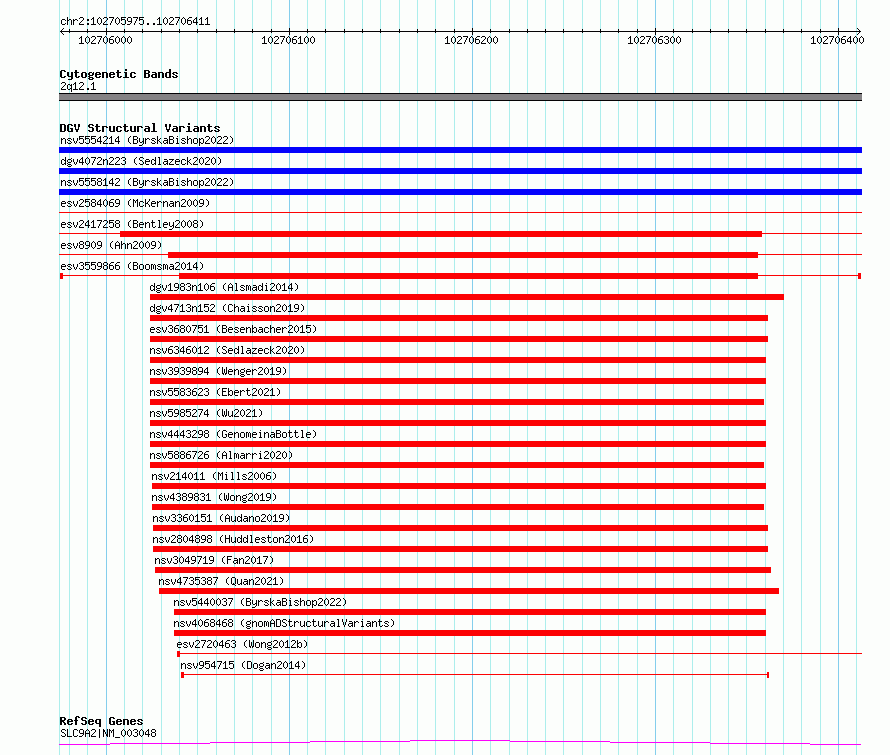 chr2:102705975..102706411

102706000 102706100 102706200 102706300 102706400

Cytogenetic Bands
2q12.1

DGV Structural Variants
nsv5554214 (ByrskaBishop2022)
dgv4072n223 (Sedlazeck2020)
nsv5558142 (ByrskaBishop2022)
esv2584069 (McKernan2009)
esv2417258 (Bentley2008)
esv8909 (Ahn2009)
esv3559866 (Boomsma2014)
dgv1983n106 (Alsmadi2014)
dgv4713n152 (Chaisson2019)
esv3680751 (Besenbacher2015)
nsv6346012 (Sedlazeck2020)
nsv3939894 (Wenger2019)
nsv5583623 (Ebert2021)
nsv5985274 (Wu2021)
nsv4443298 (GenomeinaBottle)
nsv5886726 (Almarri2020)
nsv214011 (Mills2006)
nsv4389831 (Wong2019)
nsv3360151 (Audano2019)
nsv2804898 (Huddleston2016)
nsv3049719 (Fan2017)
nsv4735387 (Quan2021)
nsv5440037 (ByrskaBishop2022)
nsv4068468 (gnomADStructuralVariants)
esv2720463 (Wong2012b)
nsv954715 (Dogan2014)

RefSeq Genes
SLC9A2|NM_003048